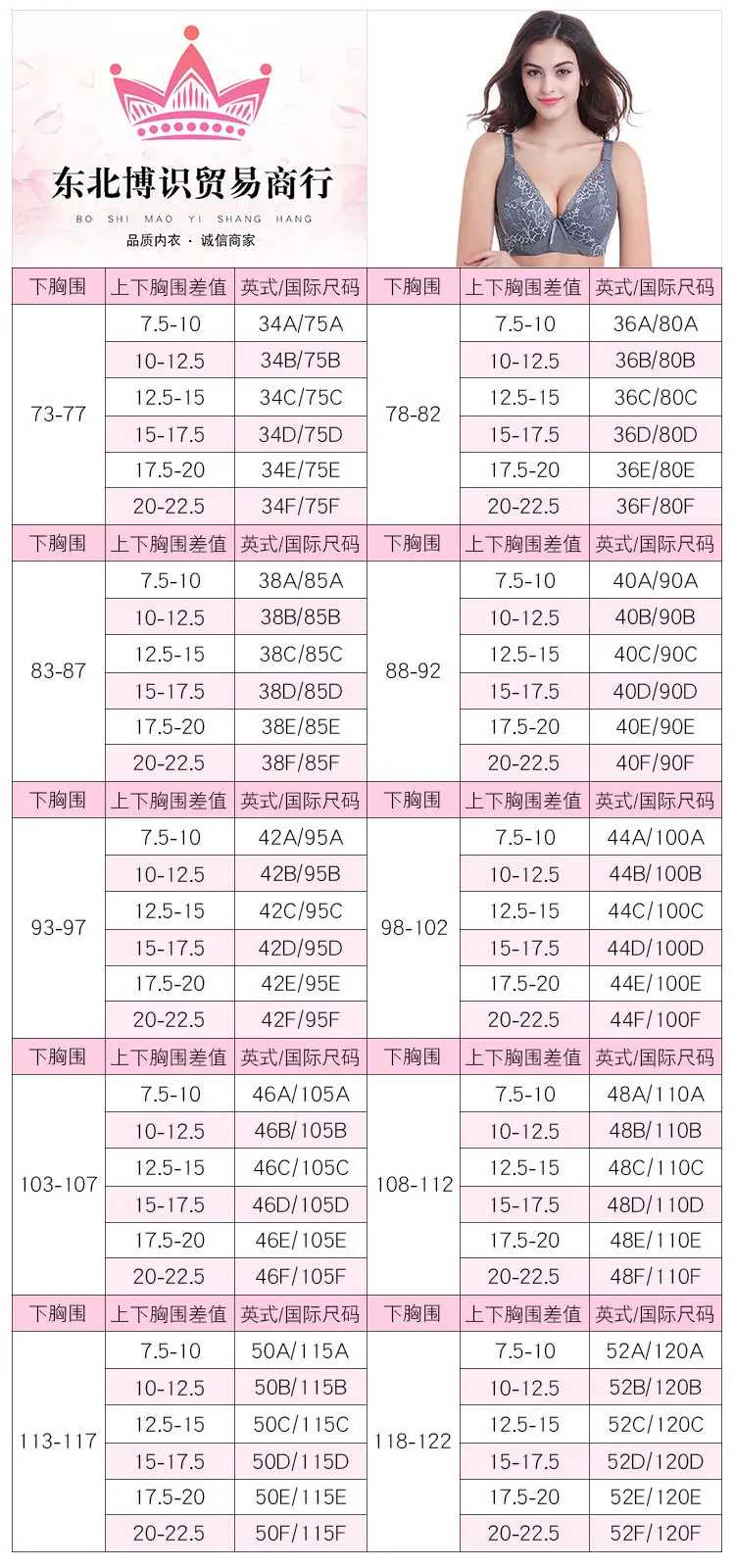 东北博识贸易商行

BO SHI MAO YI SHANG HANG

品质内衣 · 诚信商家

| 下胸围 | 上下胸围差值 | 英式/国际尺码 | 下胸围 | 上下胸围差值 | 英式/国际尺码 |
|---|---|---|---|---|---|
| 73-77 | 7.5-10 | 34A/75A | 78-82 | 7.5-10 | 36A/80A |
| | 10-12.5 | 34B/75B | | 10-12.5 | 36B/80B |
| | 12.5-15 | 34C/75C | | 12.5-15 | 36C/80C |
| | 15-17.5 | 34D/75D | | 15-17.5 | 36D/80D |
| | 17.5-20 | 34E/75E | | 17.5-20 | 36E/80E |
| | 20-22.5 | 34F/75F | | 20-22.5 | 36F/80F |
| 下胸围 | 上下胸围差值 | 英式/国际尺码 | 下胸围 | 上下胸围差值 | 英式/国际尺码 |
| 83-87 | 7.5-10 | 38A/85A | 88-92 | 7.5-10 | 40A/90A |
| | 10-12.5 | 38B/85B | | 10-12.5 | 40B/90B |
| | 12.5-15 | 38C/85C | | 12.5-15 | 40C/90C |
| | 15-17.5 | 38D/85D | | 15-17.5 | 40D/90D |
| | 17.5-20 | 38E/85E | | 17.5-20 | 40E/90E |
| | 20-22.5 | 38F/85F | | 20-22.5 | 40F/90F |
| 下胸围 | 上下胸围差值 | 英式/国际尺码 | 下胸围 | 上下胸围差值 | 英式/国际尺码 |
| 93-97 | 7.5-10 | 42A/95A | 98-102 | 7.5-10 | 44A/100A |
| | 10-12.5 | 42B/95B | | 10-12.5 | 44B/100B |
| | 12.5-15 | 42C/95C | | 12.5-15 | 44C/100C |
| | 15-17.5 | 42D/95D | | 15-17.5 | 44D/100D |
| | 17.5-20 | 42E/95E | | 17.5-20 | 44E/100E |
| | 20-22.5 | 42F/95F | | 20-22.5 | 44F/100F |
| 下胸围 | 上下胸围差值 | 英式/国际尺码 | 下胸围 | 上下胸围差值 | 英式/国际尺码 |
| 103-107 | 7.5-10 | 46A/105A | 108-112 | 7.5-10 | 48A/110A |
| | 10-12.5 | 46B/105B | | 10-12.5 | 48B/110B |
| | 12.5-15 | 46C/105C | | 12.5-15 | 48C/110C |
| | 15-17.5 | 46D/105D | | 15-17.5 | 48D/110D |
| | 17.5-20 | 46E/105E | | 17.5-20 | 48E/110E |
| | 20-22.5 | 46F/105F | | 20-22.5 | 48F/110F |
| 下胸围 | 上下胸围差值 | 英式/国际尺码 | 下胸围 | 上下胸围差值 | 英式/国际尺码 |
| 113-117 | 7.5-10 | 50A/115A | 118-122 | 7.5-10 | 52A/120A |
| | 10-12.5 | 50B/115B | | 10-12.5 | 52B/120B |
| | 12.5-15 | 50C/115C | | 12.5-15 | 52C/120C |
| | 15-17.5 | 50D/115D | | 15-17.5 | 52D/120D |
| | 17.5-20 | 50E/115E | | 17.5-20 | 52E/120E |
| | 20-22.5 | 50F/115F | | 20-22.5 | 52F/120F |